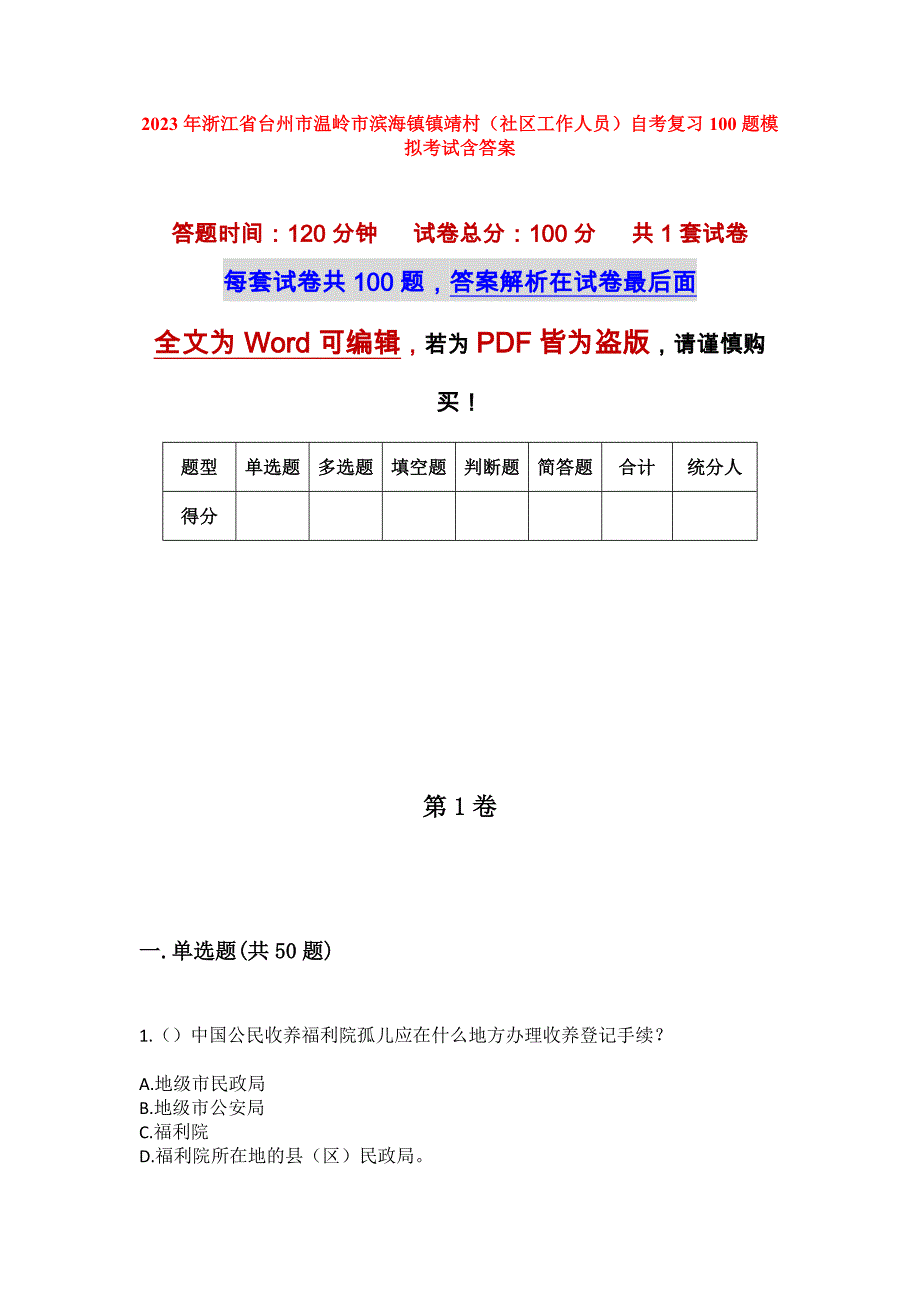 2023年浙江省台州市温岭市滨海镇镇靖村（社区工作人员）自考复习100题模拟考试含答案

答题时间：120分钟　　试卷总分：100分　　共1套试卷

每套试卷共100题，答案解析在试卷最后面

全文为Word可编辑，若为PDF皆为盗版，请谨慎购买！

| 题型 | 单选题 | 多选题 | 填空题 | 判断题 | 简答题 | 合计 | 统分人 |
|---|---|---|---|---|---|---|---|
| 得分 | | | | | | | |

第1卷

一.单选题(共50题)

1.（）中国公民收养福利院孤儿应在什么地方办理收养登记手续？

A.地级市民政局
B.地级市公安局
C.福利院
D.福利院所在地的县（区）民政局。